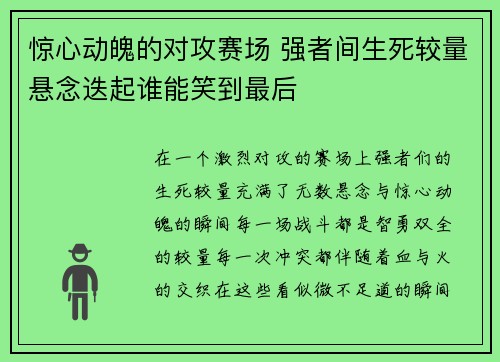 惊心动魄的对攻赛场 强者间生死较量悬念迭起谁能笑到最后

在一个激烈对攻的赛场上强者们的生死较量充满了无数悬念与惊心动魄的瞬间每一场战斗都是智勇双全的较量每一次冲突都伴随着血与火的交织在这些看似微不足道的瞬间